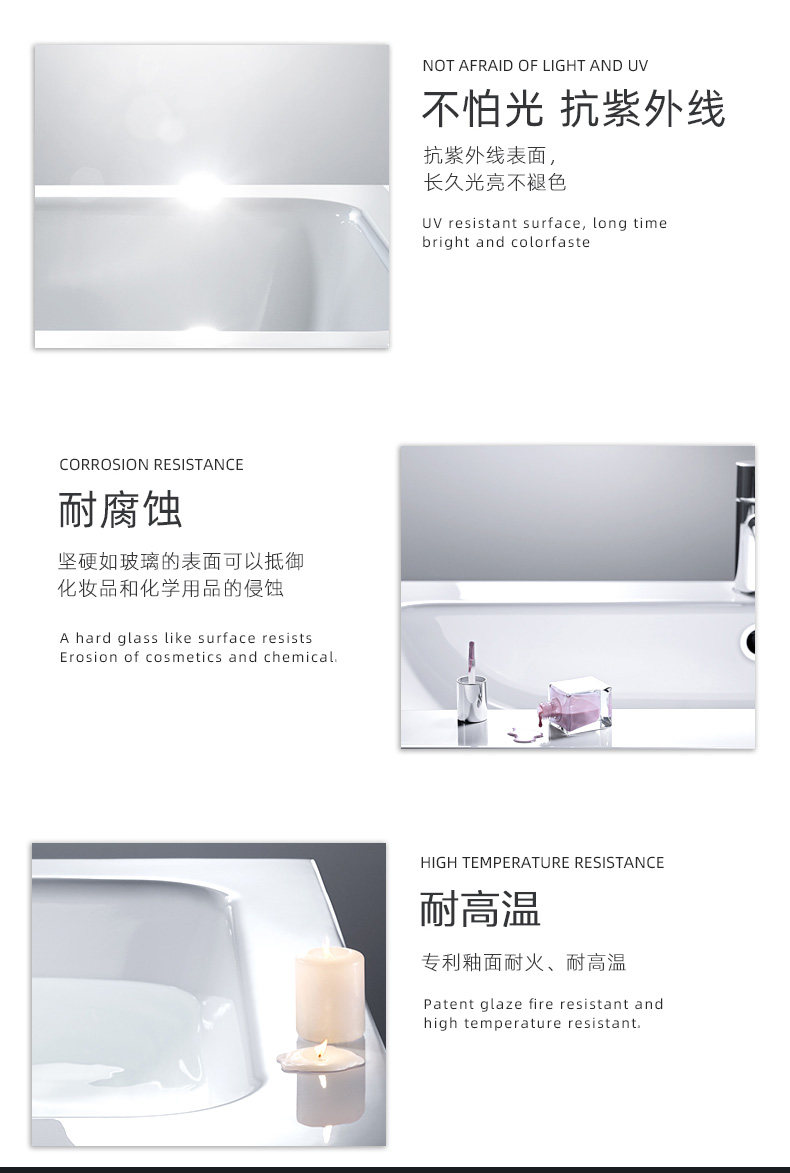 NOT AFRAID OF LIGHT AND UV

不怕光 抗紫外线

抗紫外线表面,
长久光亮不褪色

UV resistant surface, long time bright and colorfaste

CORROSION RESISTANCE

耐腐蚀

坚硬如玻璃的表面可以抵御
化妆品和化学用品的侵蚀

A hard glass like surface resists Erosion of cosmetics and chemical.

HIGH TEMPERATURE RESISTANCE

耐高温

专利釉面耐火、耐高温

Patent glaze fire resistant and high temperature resistant.